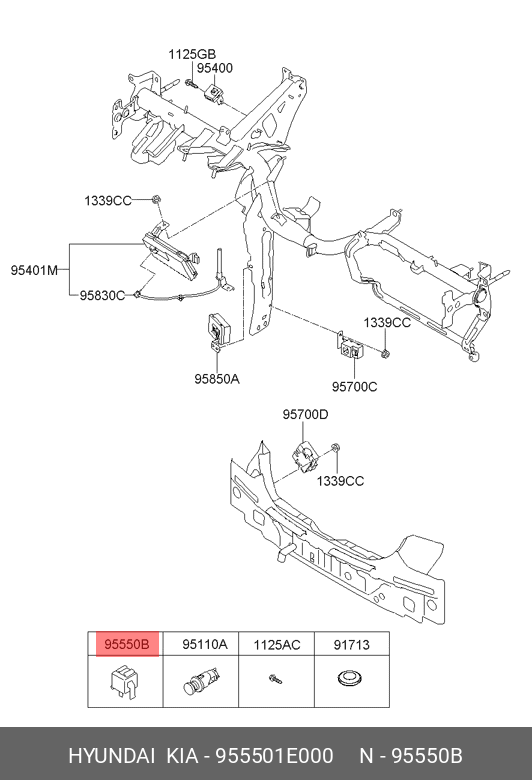 1125GB
95400
1339CC
95401M
95830C
95850A
1339CC
95700C
95700D
1339CC

| 95550B | 95110A | 1125AC | 91713 |
|---|---|---|---|
| | | | |

HYUNDAI KIA - 955501E000 N - 95550B